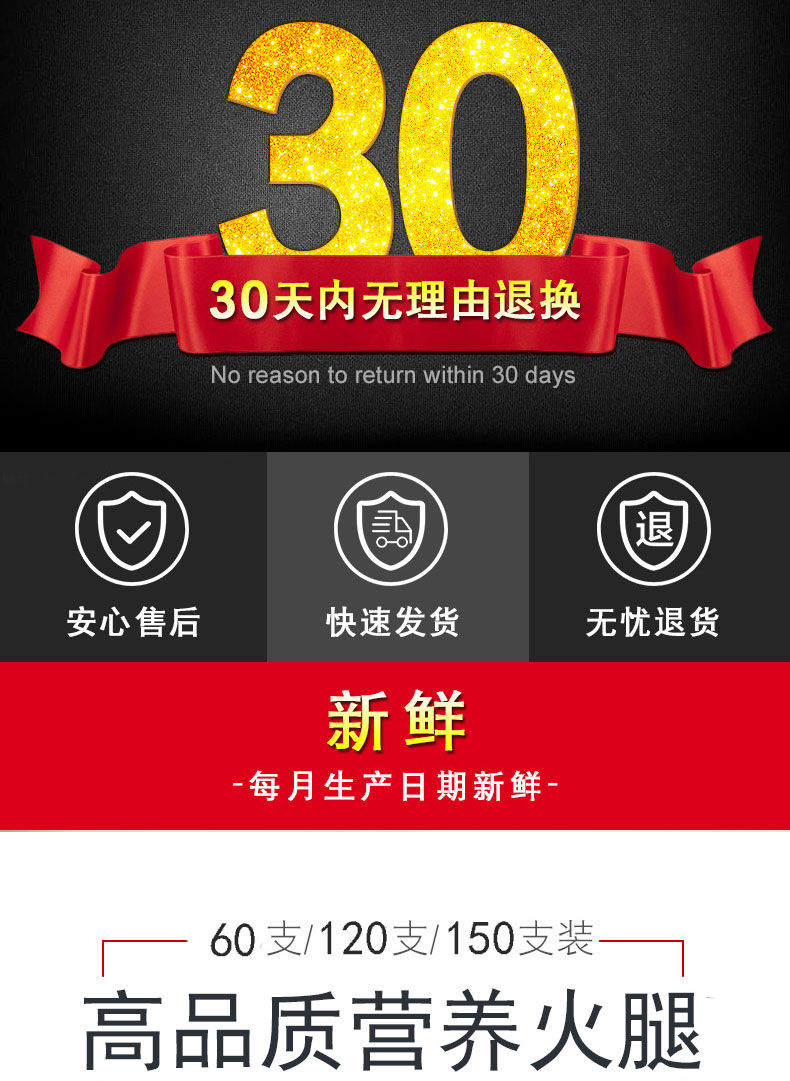 30

30天内无理由退换

No reason to return within 30 days

退

安心售后

快速发货

无忧退货

新鲜

-每月生产日期新鲜-

60支/120支/150支装

高品质营养火腿